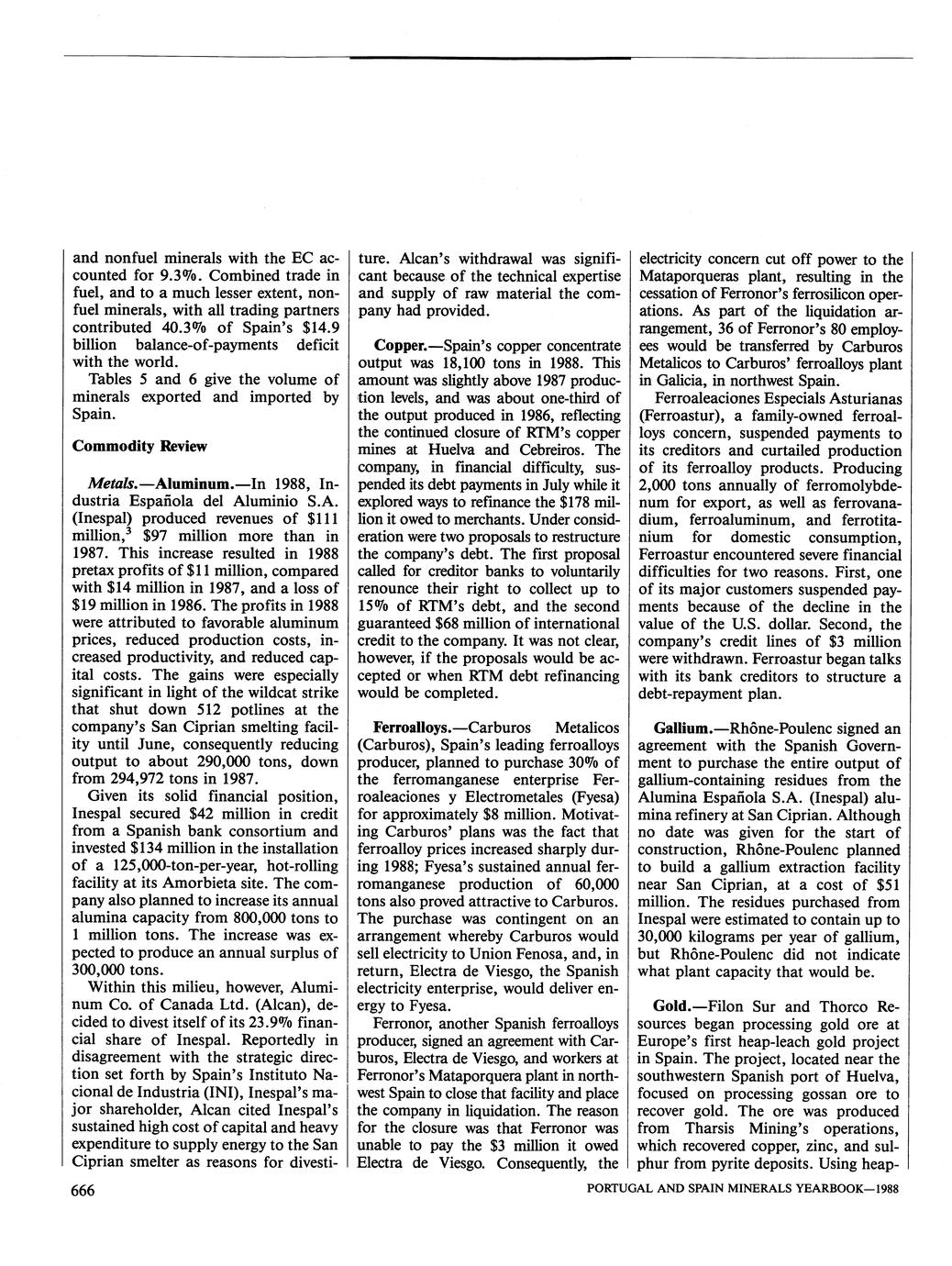 and nonfuel minerals with the EC accounted for 9.3%. Combined trade in fuel, and to a much lesser extent, nonfuel minerals, with all trading partners contributed 40.3% of Spain's $14.9 billion balance-of-payments deficit with the world.

Tables 5 and 6 give the volume of minerals exported and imported by Spain.

Commodity Review

Metals.—Aluminum.—In 1988, Industria Española del Aluminio S.A. (Inespal) produced revenues of $111 million,$^3$ $97 million more than in 1987. This increase resulted in 1988 pretax profits of $11 million, compared with $14 million in 1987, and a loss of $19 million in 1986. The profits in 1988 were attributed to favorable aluminum prices, reduced production costs, increased productivity, and reduced capital costs. The gains were especially significant in light of the wildcat strike that shut down 512 potlines at the company's San Ciprian smelting facility until June, consequently reducing output to about 290,000 tons, down from 294,972 tons in 1987.

Given its solid financial position, Inespal secured $42 million in credit from a Spanish bank consortium and invested $134 million in the installation of a 125,000-ton-per-year, hot-rolling facility at its Amorbieta site. The company also planned to increase its annual alumina capacity from 800,000 tons to 1 million tons. The increase was expected to produce an annual surplus of 300,000 tons.

Within this milieu, however, Aluminum Co. of Canada Ltd. (Alcan), decided to divest itself of its 23.9% financial share of Inespal. Reportedly in disagreement with the strategic direction set forth by Spain's Instituto Nacional de Industria (INI), Inespal's major shareholder, Alcan cited Inespal's sustained high cost of capital and heavy expenditure to supply energy to the San Ciprian smelter as reasons for divestiture. Alcan's withdrawal was significant because of the technical expertise and supply of raw material the company had provided.

Copper.—Spain's copper concentrate output was 18,100 tons in 1988. This amount was slightly above 1987 production levels, and was about one-third of the output produced in 1986, reflecting the continued closure of RTM's copper mines at Huelva and Cebreiros. The company, in financial difficulty, suspended its debt payments in July while it explored ways to refinance the $178 million it owed to merchants. Under consideration were two proposals to restructure the company's debt. The first proposal called for creditor banks to voluntarily renounce their right to collect up to 15% of RTM's debt, and the second guaranteed $68 million of international credit to the company. It was not clear, however, if the proposals would be accepted or when RTM debt refinancing would be completed.

Ferroalloys.—Carburos Metalicos (Carburos), Spain's leading ferroalloys producer, planned to purchase 30% of the ferromanganese enterprise Ferroaleaciones y Electrometales (Fyesa) for approximately $8 million. Motivating Carburos' plans was the fact that ferroalloy prices increased sharply during 1988; Fyesa's sustained annual ferromanganese production of 60,000 tons also proved attractive to Carburos. The purchase was contingent on an arrangement whereby Carburos would sell electricity to Union Fenosa, and, in return, Electra de Viesgo, the Spanish electricity enterprise, would deliver energy to Fyesa.

Ferronor, another Spanish ferroalloys producer, signed an agreement with Carburos, Electra de Viesgo, and workers at Ferronor's Mataporquera plant in northwest Spain to close that facility and place the company in liquidation. The reason for the closure was that Ferronor was unable to pay the $3 million it owed Electra de Viesgo. Consequently, the electricity concern cut off power to the Mataporqueras plant, resulting in the cessation of Ferronor's ferrosilicon operations. As part of the liquidation arrangement, 36 of Ferronor's 80 employees would be transferred by Carburos Metalicos to Carburos' ferroalloys plant in Galicia, in northwest Spain.

Ferroaleaciones Especials Asturianas (Ferroastur), a family-owned ferroalloys concern, suspended payments to its creditors and curtailed production of its ferroalloy products. Producing 2,000 tons annually of ferromolybdenum for export, as well as ferrovanadium, ferroaluminum, and ferrotitanium for domestic consumption, Ferroastur encountered severe financial difficulties for two reasons. First, one of its major customers suspended payments because of the decline in the value of the U.S. dollar. Second, the company's credit lines of $3 million were withdrawn. Ferroastur began talks with its bank creditors to structure a debt-repayment plan.

Gallium.—Rhône-Poulenc signed an agreement with the Spanish Government to purchase the entire output of gallium-containing residues from the Alumina Española S.A. (Inespal) alumina refinery at San Ciprian. Although no date was given for the start of construction, Rhône-Poulenc planned to build a gallium extraction facility near San Ciprian, at a cost of $51 million. The residues purchased from Inespal were estimated to contain up to 30,000 kilograms per year of gallium, but Rhône-Poulenc did not indicate what plant capacity that would be.

Gold.—Filon Sur and Thorco Resources began processing gold ore at Europe's first heap-leach gold project in Spain. The project, located near the southwestern Spanish port of Huelva, focused on processing gossan ore to recover gold. The ore was produced from Tharsis Mining's operations, which recovered copper, zinc, and sulphur from pyrite deposits. Using heap-

666

PORTUGAL AND SPAIN MINERALS YEARBOOK—1988